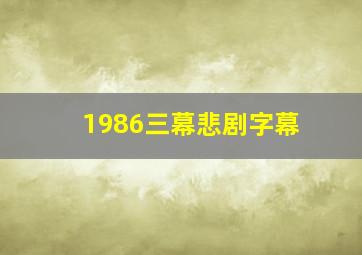 1986三幕悲剧字幕